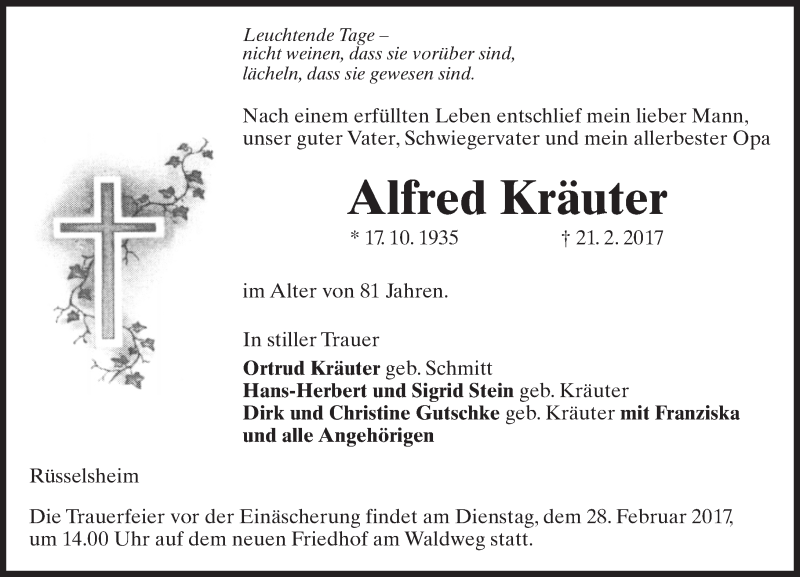 Leuchtende Tage –
nicht weinen, dass sie vorüber sind,
lächeln, dass sie gewesen sind.

Nach einem erfüllten Leben entschlief mein lieber Mann, unser guter Vater, Schwiegervater und mein allerbester Opa

Alfred Kräuter

* 17. 10. 1935 † 21. 2. 2017

im Alter von 81 Jahren.

In stiller Trauer
Ortrud Kräuter geb. Schmitt
Hans-Herbert und Sigrid Stein geb. Kräuter
Dirk und Christine Gutschke geb. Kräuter mit Franziska
und alle Angehörigen

Rüsselsheim

Die Trauerfeier vor der Einäscherung findet am Dienstag, dem 28. Februar 2017, um 14.00 Uhr auf dem neuen Friedhof am Waldweg statt.